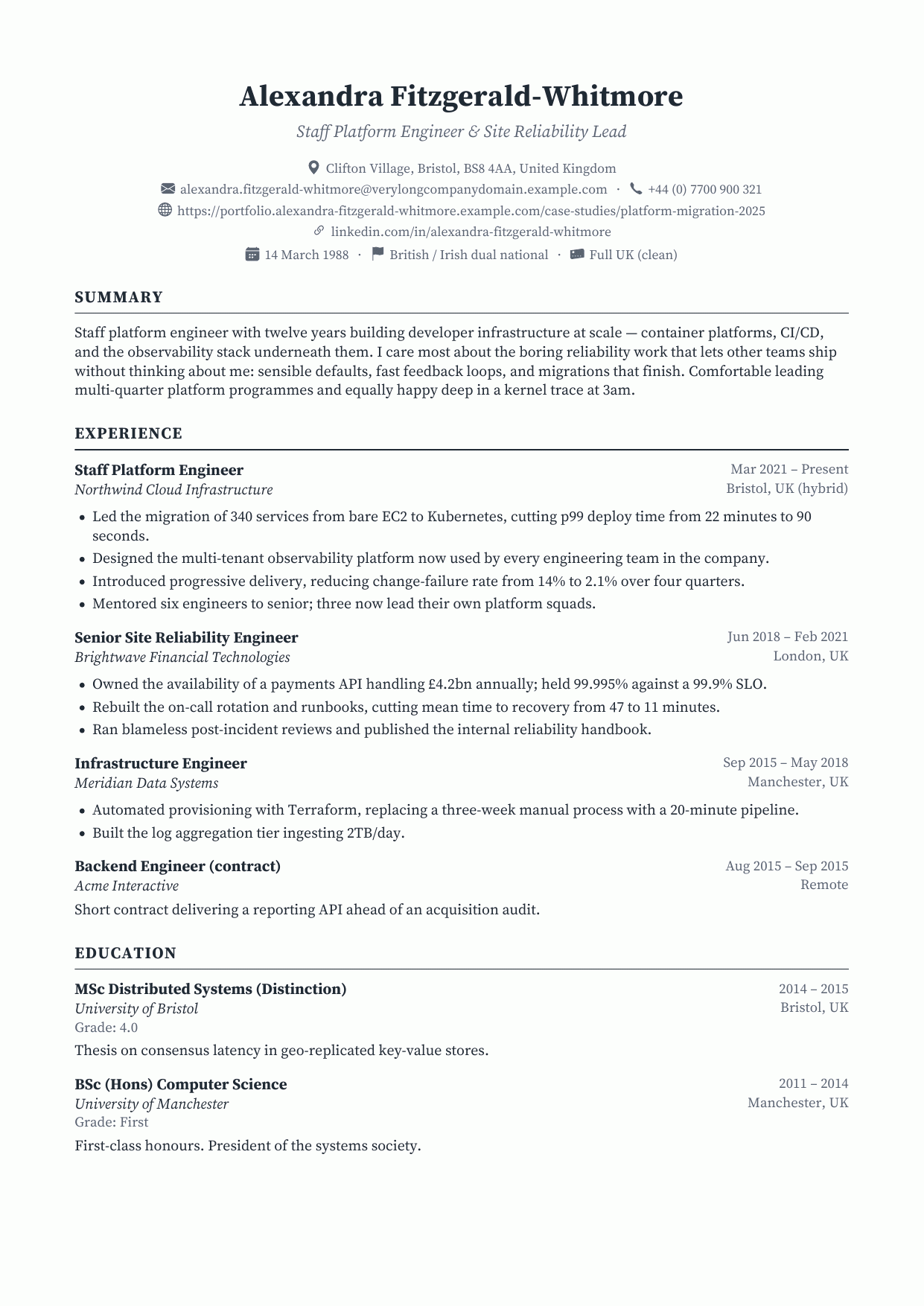 Alexandra Fitzgerald-Whitmore

Staff Platform Engineer & Site Reliability Lead

Clifton Village, Bristol, BS8 4AA, United Kingdom
alexandra.fitzgerald-whitmore@verylongcompanydomain.example.com · +44 (0) 7700 900 321
https://portfolio.alexandra-fitzgerald-whitmore.example.com/case-studies/platform-migration-2025
linkedin.com/in/alexandra-fitzgerald-whitmore
14 March 1988 · British / Irish dual national · Full UK (clean)

SUMMARY

Staff platform engineer with twelve years building developer infrastructure at scale — container platforms, CI/CD, and the observability stack underneath them. I care most about the boring reliability work that lets other teams ship without thinking about me: sensible defaults, fast feedback loops, and migrations that finish. Comfortable leading multi-quarter platform programmes and equally happy deep in a kernel trace at 3am.

EXPERIENCE

Staff Platform Engineer
Mar 2021 – Present
Northwind Cloud Infrastructure
Bristol, UK (hybrid)

• Led the migration of 340 services from bare EC2 to Kubernetes, cutting p99 deploy time from 22 minutes to 90 seconds.
• Designed the multi-tenant observability platform now used by every engineering team in the company.
• Introduced progressive delivery, reducing change-failure rate from 14% to 2.1% over four quarters.
• Mentored six engineers to senior; three now lead their own platform squads.

Senior Site Reliability Engineer
Jun 2018 – Feb 2021
Brightwave Financial Technologies
London, UK

• Owned the availability of a payments API handling £4.2bn annually; held 99.995% against a 99.9% SLO.
• Rebuilt the on-call rotation and runbooks, cutting mean time to recovery from 47 to 11 minutes.
• Ran blameless post-incident reviews and published the internal reliability handbook.

Infrastructure Engineer
Sep 2015 – May 2018
Meridian Data Systems
Manchester, UK

• Automated provisioning with Terraform, replacing a three-week manual process with a 20-minute pipeline.
• Built the log aggregation tier ingesting 2TB/day.

Backend Engineer (contract)
Aug 2015 – Sep 2015
Acme Interactive
Remote

Short contract delivering a reporting API ahead of an acquisition audit.

EDUCATION

MSc Distributed Systems (Distinction)
2014 – 2015
University of Bristol
Bristol, UK
Grade: 4.0

Thesis on consensus latency in geo-replicated key-value stores.

BSc (Hons) Computer Science
2011 – 2014
University of Manchester
Manchester, UK
Grade: First

First-class honours. President of the systems society.